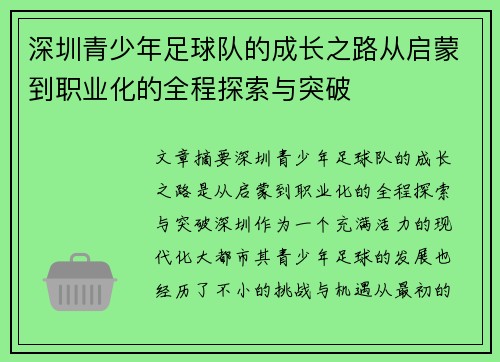 深圳青少年足球队的成长之路从启蒙到职业化的全程探索与突破

文章摘要深圳青少年足球队的成长之路是从启蒙到职业化的全程探索与突破深圳作为一个充满活力的现代化大都市其青少年足球的发展也经历了不小的挑战与机遇从最初的